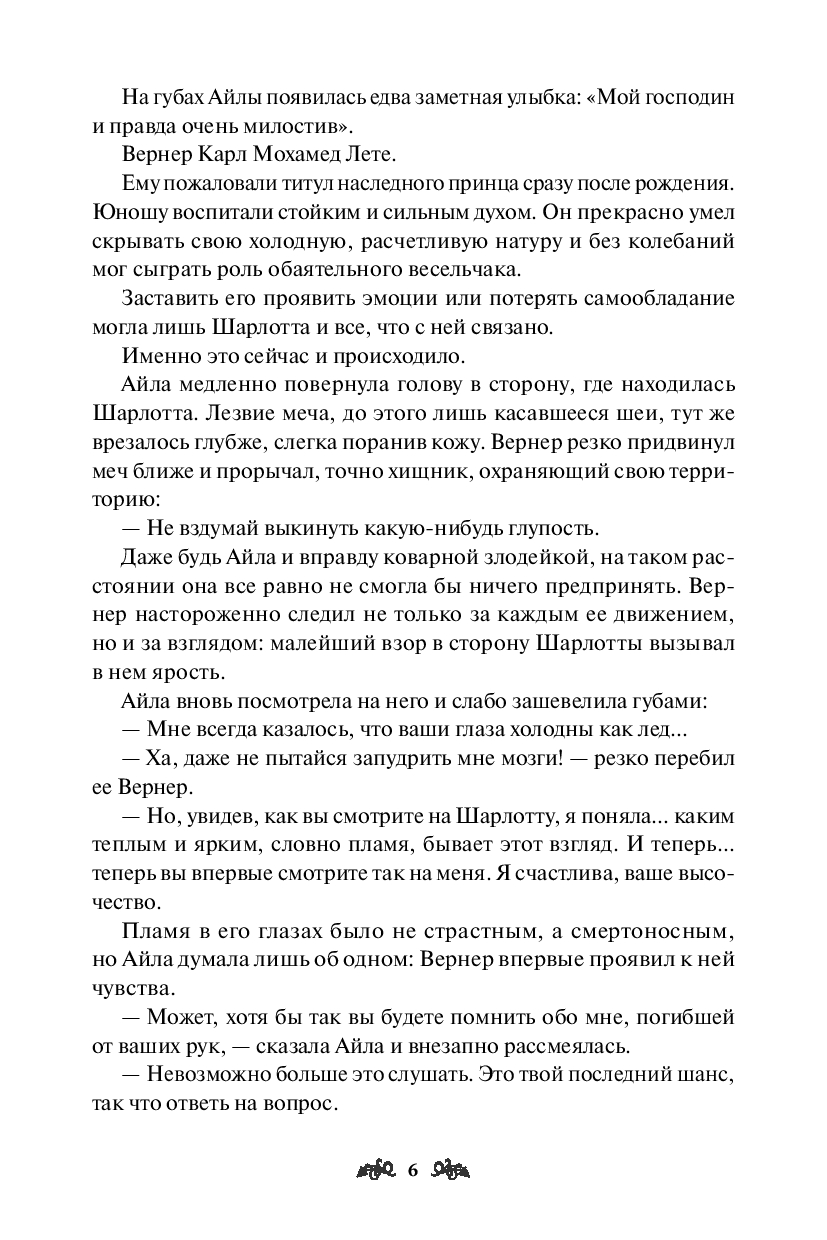 На губах Айлы появилась едва заметная улыбка: «Мой господин и правда очень милостив».

Вернер Карл Мохамед Лете.

Ему пожаловали титул наследного принца сразу после рождения. Юношу воспитали стойким и сильным духом. Он прекрасно умел скрывать свою холодную, расчетливую натуру и без колебаний мог сыграть роль обаятельного весельчака.

Заставить его проявить эмоции или потерять самообладание могла лишь Шарлотта и все, что с ней связано.

Именно это сейчас и происходило.

Айла медленно повернула голову в сторону, где находилась Шарлотта. Лезвие меча, до этого лишь касавшееся шеи, тут же врезалось глубже, слегка поранив кожу. Вернер резко придвинул меч ближе и прорычал, точно хищник, охраняющий свою территорию:

— Не вздумай выкинуть какую-нибудь глупость.

Даже будь Айла и вправду коварной злодейкой, на таком расстоянии она все равно не смогла бы ничего предпринять. Вернер настороженно следил не только за каждым ее движением, но и за взглядом: малейший взор в сторону Шарлотты вызывал в нем ярость.

Айла вновь посмотрела на него и слабо зашевелила губами:

— Мне всегда казалось, что ваши глаза холодны как лед...

— Ха, даже не пытайся запудрить мне мозги! — резко перебил ее Вернер.

— Но, увидев, как вы смотрите на Шарлотту, я поняла... каким теплым и ярким, словно пламя, бывает этот взгляд. И теперь... теперь вы впервые смотрите так на меня. Я счастлива, ваше высочество.

Пламя в его глазах было не страстным, а смертоносным, но Айла думала лишь об одном: Вернер впервые проявил к ней чувства.

— Может, хотя бы так вы будете помнить обо мне, погибшей от ваших рук, — сказала Айла и внезапно рассмеялась.

— Невозможно больше это слушать. Это твой последний шанс, так что ответь на вопрос.

6